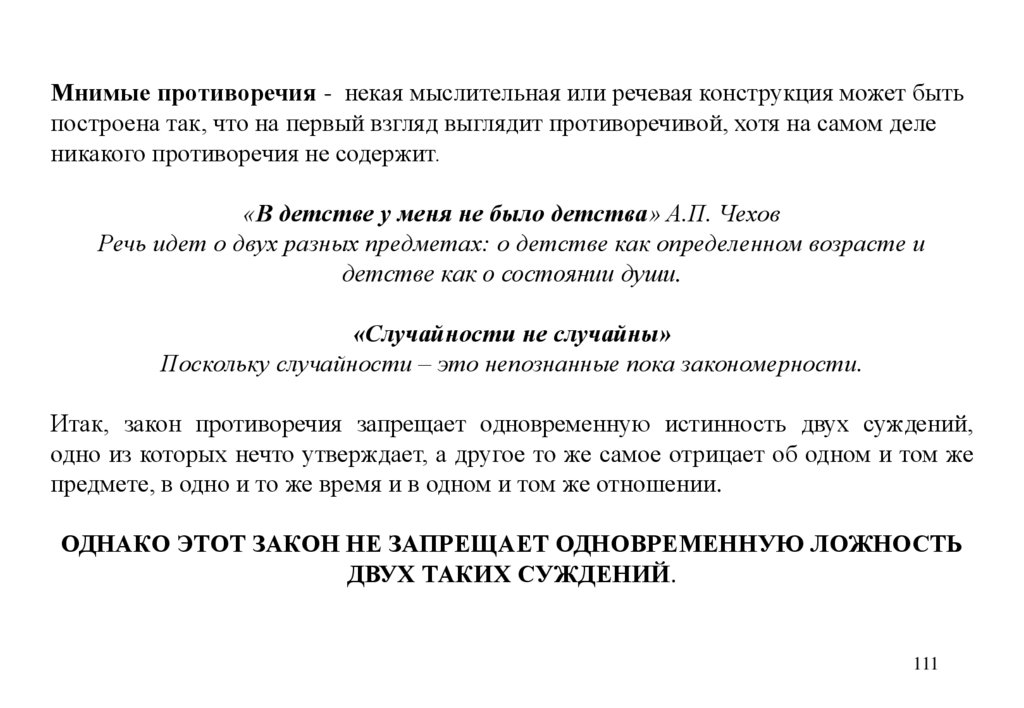 Мнимые противоречия - некая мыслительная или речевая конструкция может быть построена так, что на первый взгляд выглядит противоречивой, хотя на самом деле никакого противоречия не содержит.

«В детстве у меня не было детства» А.П. Чехов
Речь идет о двух разных предметах: о детстве как определенном возрасте и детстве как о состоянии души.

«Случайности не случайны»
Поскольку случайности – это непознанные пока закономерности.

Итак, закон противоречия запрещает одновременную истинность двух суждений, одно из которых нечто утверждает, а другое то же самое отрицает об одном и том же предмете, в одно и то же время и в одном и том же отношении.

ОДНАКО ЭТОТ ЗАКОН НЕ ЗАПРЕЩАЕТ ОДНОВРЕМЕННУЮ ЛОЖНОСТЬ ДВУХ ТАКИХ СУЖДЕНИЙ.

111